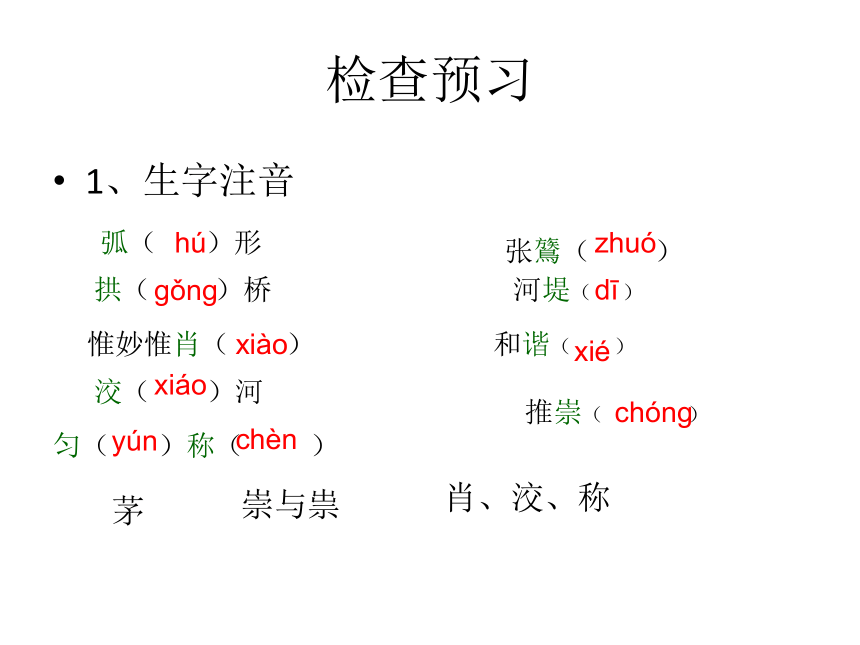 检查预习

• 1、生字注音

弧（ hú）形
拱（gǒng）桥
惟妙惟肖（ xiào）
洨（xiáo）河
匀（yún）称（chèn ）

张鷟（zhuó）
河堤（dī）
和谐（xié）
推崇（ chóng）

茅　　崇与祟　　肖、洨、称